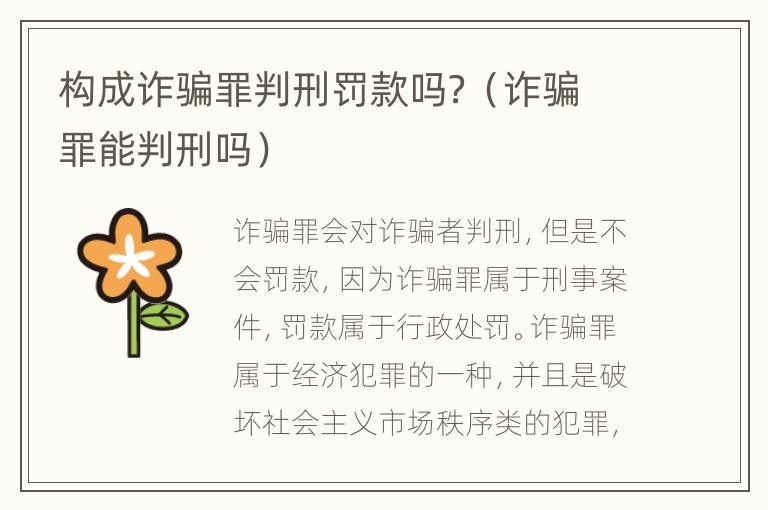 构成诈骗罪判刑罚款吗?（诈骗罪能判刑吗）

诈骗罪会对诈骗者判刑，但是不会罚款，因为诈骗罪属于刑事案件，罚款属于行政处罚。诈骗罪属于经济犯罪的一种，并且是破坏社会主义市场秩序类的犯罪，